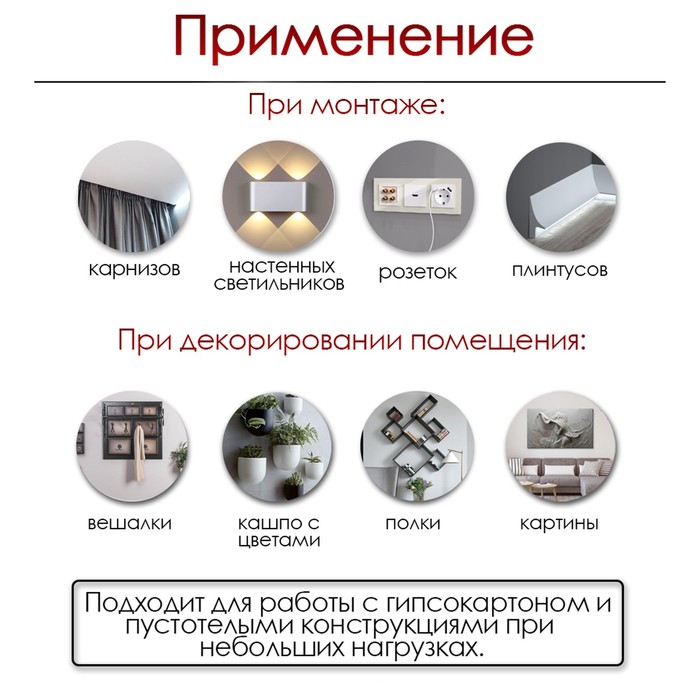 Применение

При монтаже:

карнизов

настенных светильников

розеток

плинтусов

При декорировании помещения:

вешалки

кашпо с цветами

полки

картины

Подходит для работы с гипсокартоном и пустотелыми конструкциями при небольших нагрузках.